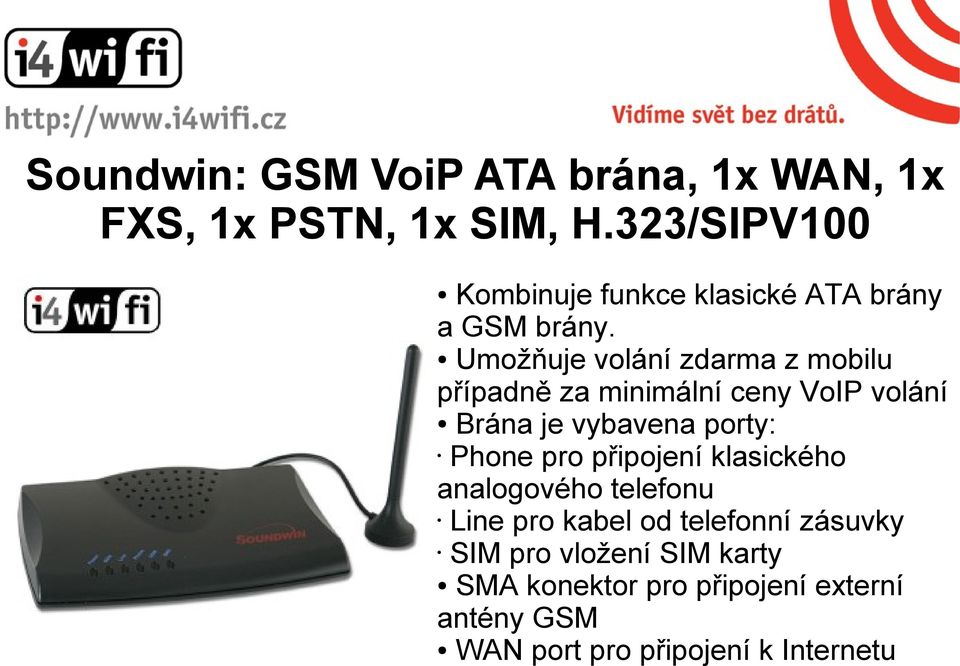 i4wifi

http://www.i4wifi.cz

Vidíme svět bez drátů.

Soundwin: GSM VoiP ATA brána, 1x WAN, 1x FXS, 1x PSTN, 1x SIM, H.323/SIPV100

i4wifi

SOUNDWIN

• Kombinuje funkce klasické ATA brány a GSM brány.
• Umožňuje volání zdarma z mobilu případně za minimální ceny VoIP volání
• Brána je vybavena porty:
· Phone pro připojení klasického analogového telefonu
· Line pro kabel od telefonní zásuvky
· SIM pro vložení SIM karty
• SMA konektor pro připojení externí antény GSM
• WAN port pro připojení k Internetu